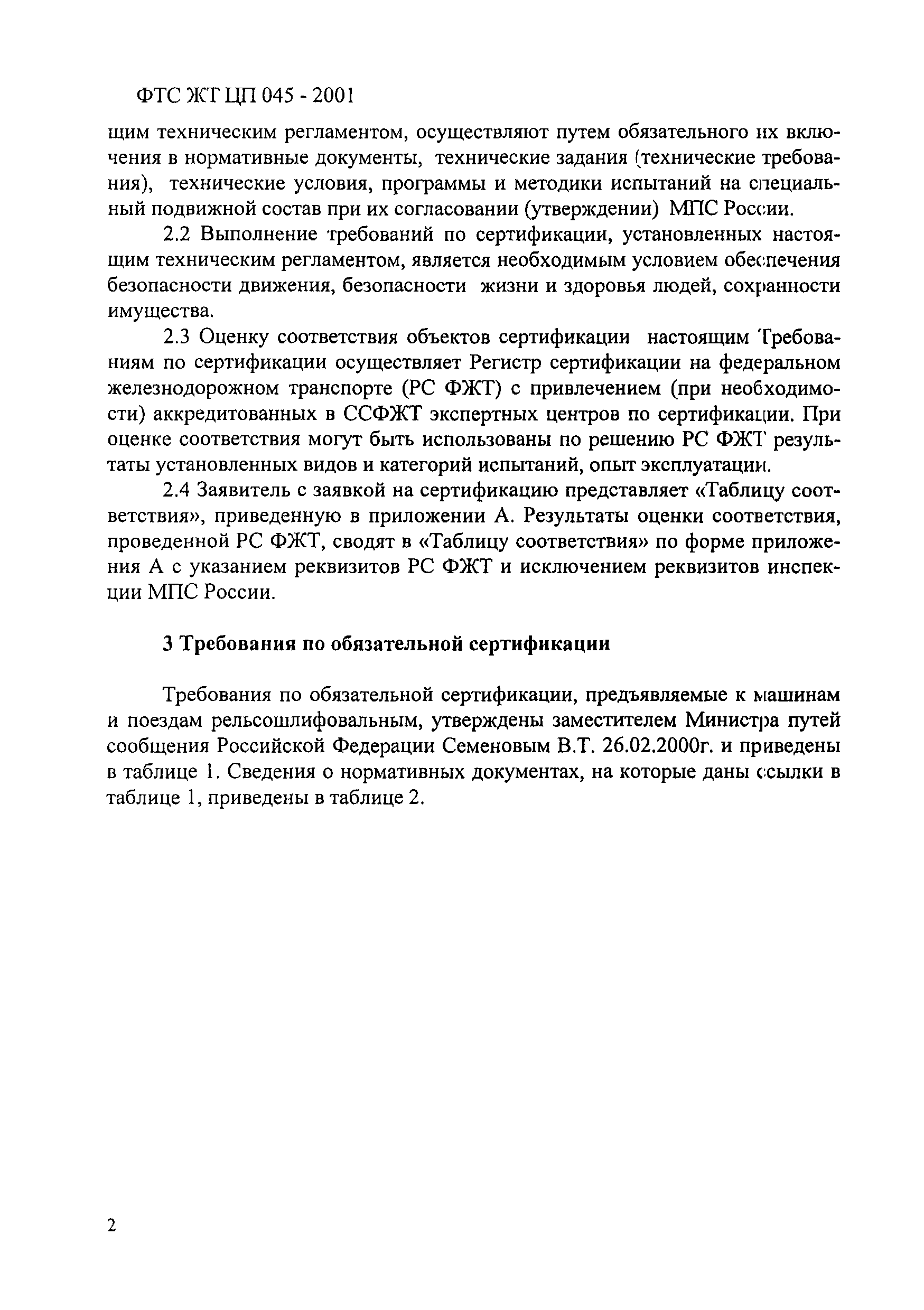 ФТС ЖТ ЦП 045 - 2001

щим техническим регламентом, осуществляют путем обязательного их включения в нормативные документы, технические задания (технические требования), технические условия, программы и методики испытаний на специальный подвижной состав при их согласовании (утверждении) МПС России.

2.2 Выполнение требований по сертификации, установленных настоящим техническим регламентом, является необходимым условием обеспечения безопасности движения, безопасности жизни и здоровья людей, сохранности имущества.

2.3 Оценку соответствия объектов сертификации настоящим Требованиям по сертификации осуществляет Регистр сертификации на федеральном железнодорожном транспорте (РС ФЖТ) с привлечением (при необходимости) аккредитованных в ССФЖТ экспертных центров по сертификации. При оценке соответствия могут быть использованы по решению РС ФЖТ результаты установленных видов и категорий испытаний, опыт эксплуатации.

2.4 Заявитель с заявкой на сертификацию представляет «Таблицу соответствия», приведенную в приложении А. Результаты оценки соответствия, проведенной РС ФЖТ, сводят в «Таблицу соответствия» по форме приложения А с указанием реквизитов РС ФЖТ и исключением реквизитов инспекции МПС России.

3 Требования по обязательной сертификации

Требования по обязательной сертификации, предъявляемые к машинам и поездам рельсошлифовальным, утверждены заместителем Министра путей сообщения Российской Федерации Семеновым В.Т. 26.02.2000г. и приведены в таблице 1. Сведения о нормативных документах, на которые даны ссылки в таблице 1, приведены в таблице 2.

2